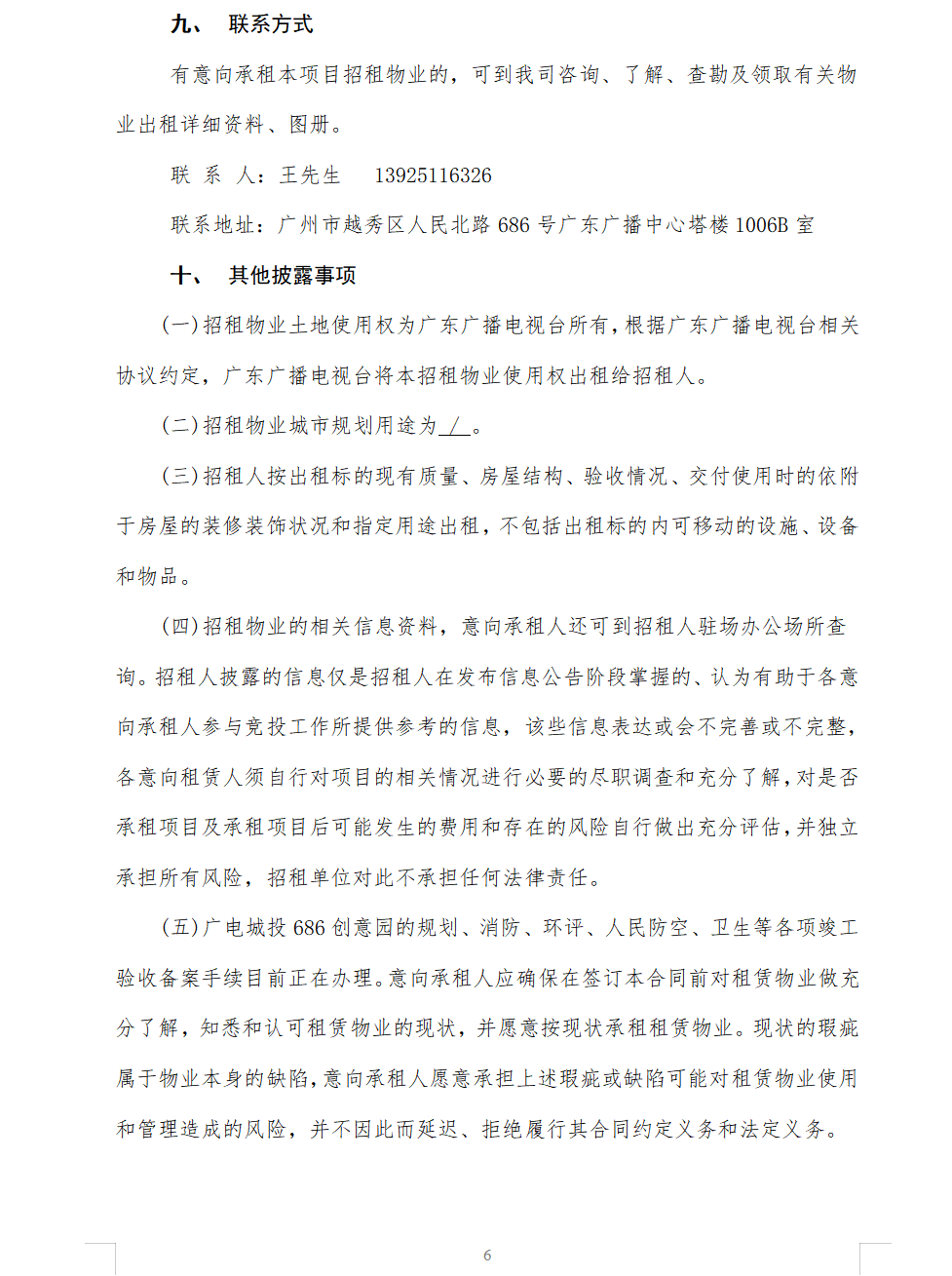 九、 联系方式

有意向承租本项目招租物业的，可到我司咨询、了解、查勘及领取有关物业出租详细资料、图册。

联 系 人：王先生 13925116326

联系地址：广州市越秀区人民北路 686 号广东广播中心塔楼 1006B 室

十、 其他披露事项

(一)招租物业土地使用权为广东广播电视台所有，根据广东广播电视台相关协议约定，广东广播电视台将本招租物业使用权出租给招租人。

(二)招租物业城市规划用途为 / 。

(三)招租人按出租标的现有质量、房屋结构、验收情况、交付使用时的依附于房屋的装修装饰状况和指定用途出租，不包括出租标的内可移动的设施、设备和物品。

(四)招租物业的相关信息资料，意向承租人还可到招租人驻场办公场所查询。招租人披露的信息仅是招租人在发布信息公告阶段掌握的、认为有助于各意向承租人参与竞投工作所提供参考的信息，该些信息表达或会不完善或不完整，各意向租赁人须自行对项目的相关情况进行必要的尽职调查和充分了解，对是否承租项目及承租项目后可能发生的费用和存在的风险自行做出充分评估，并独立承担所有风险，招租单位对此不承担任何法律责任。

(五)广电城投 686 创意园的规划、消防、环评、人民防空、卫生等各项竣工验收备案手续目前正在办理。意向承租人应确保在签订本合同前对租赁物业做充分了解，知悉和认可租赁物业的现状，并愿意按现状承租租赁物业。现状的瑕疵属于物业本身的缺陷，意向承租人愿意承担上述瑕疵或缺陷可能对租赁物业使用和管理造成的风险，并不因此而延迟、拒绝履行其合同约定义务和法定义务。

6